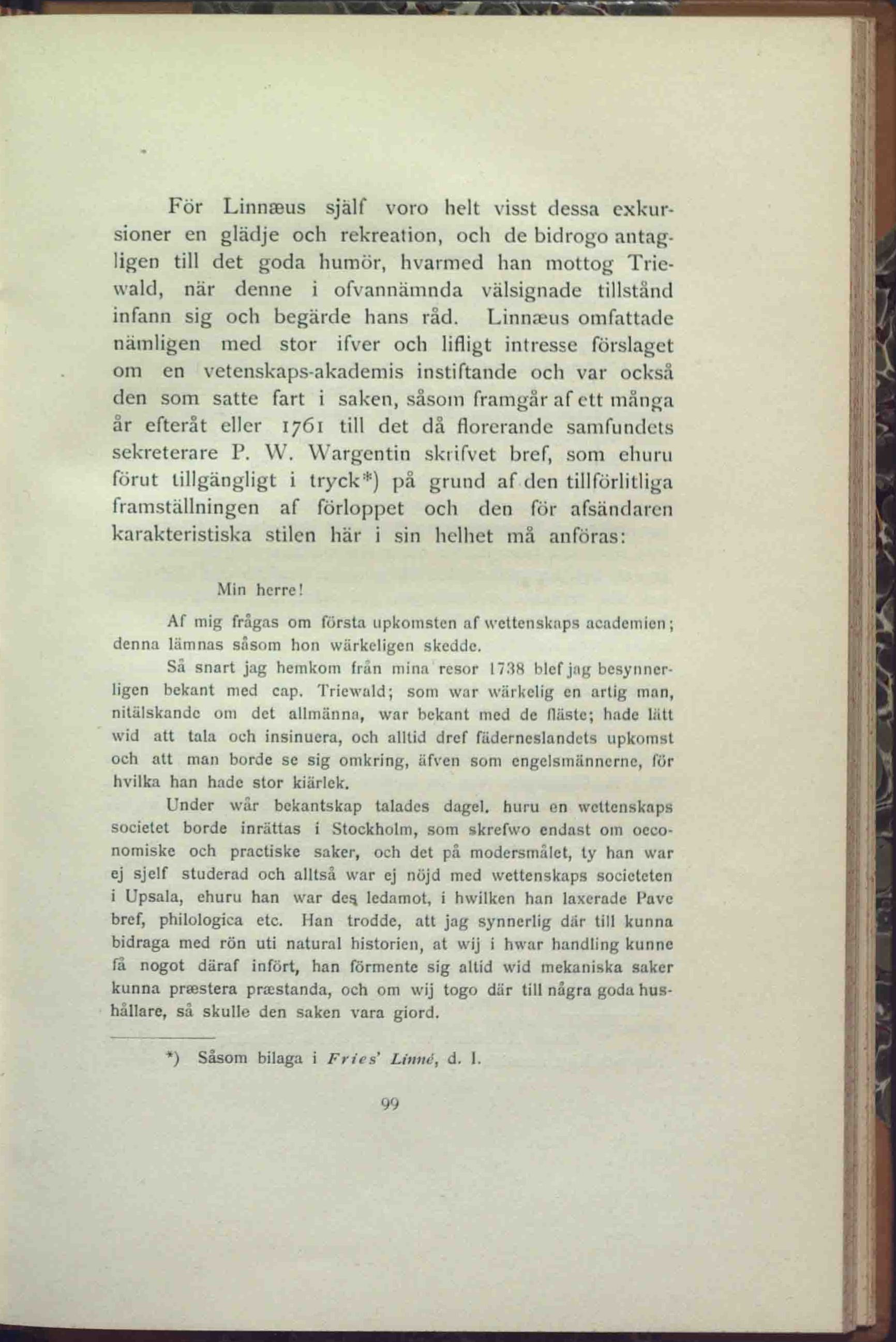 För Linnæus själf voro helt visst dessa exkursioner en glädje och rekreation, och de bidrogo antagligen till det goda humör, hvarmed han mottog Triewald, när denne i ofvannämnda välsignade tillstånd infann sig och begärde hans råd. Linnæus omfattade nämligen med stor ifver och lifligt intresse förslaget om en vetenskaps-akademis instiftande och var också den som satte fart i saken, såsom framgår af ett många år efteråt eller 1761 till det då florerande samfundets sekreterare P. W. Wargentin skrifvet bref, som ehuru förut tillgängligt i tryck*) på grund af den tillförlitliga framställningen af förloppet och den för afsändaren karakteristiska stilen här i sin helhet må anföras:

Min herre!

Af mig frågas om första upkomsten af wettenskaps academien; denna lämnas såsom hon wärkeligen skedde.

Så snart jag hemkom från mina resor 1738 blef jag besynnerligen bekant med cap. Triewald; som war wärkelig en artig man, nitälskande om det allmänna, war bekant med de fläste; hade lätt wid att tala och insinuera, och alltid dref fäderneslandets upkomst och att man borde se sig omkring, äfven som engelsmännerne, för hvilka han hade stor kiärlek.

Under wår bekantskap talades dagel. huru en wettenskaps societet borde inrättas i Stockholm, som skrefwo endast om oeconomiske och practiske saker, och det på modersmålet, ty han war ej sjelf studerad och alltså war ej nöjd med wettenskaps societeten i Upsala, ehuru han war deſs ledamot, i hwilken han laxerade Pave bref, philologica etc. Han trodde, att jag synnerlig där till kunna bidraga med rön uti natural historien, at wij i hwar handling kunne få nogot däraf infört, han förmente sig altid wid mekaniska saker kunna præstera præstanda, och om wij togo där till några goda hushållare, så skulle den saken vara giord.

*) Såsom bilaga i Fries' Linné, d. I.

99